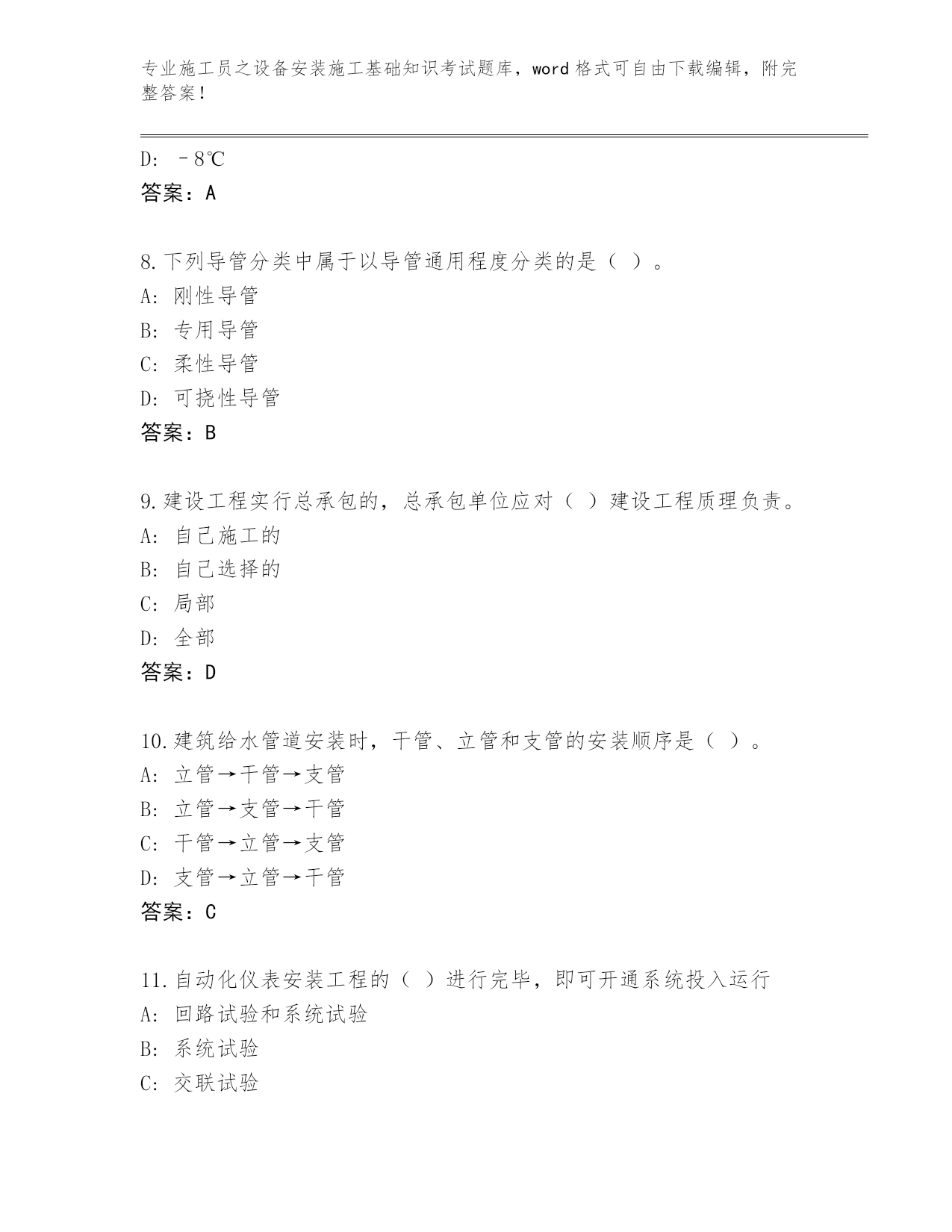 专业施工员之设备安装施工基础知识考试题库，word格式可自由下载编辑，附完整答案！

D: －8℃
答案：A

8.下列导管分类中属于以导管通用程度分类的是（ ）。
A: 刚性导管
B: 专用导管
C: 柔性导管
D: 可挠性导管
答案：B

9.建设工程实行总承包的，总承包单位应对（ ）建设工程质理负责。
A: 自己施工的
B: 自己选择的
C: 局部
D: 全部
答案：D

10.建筑给水管道安装时，干管、立管和支管的安装顺序是（ ）。
A: 立管→干管→支管
B: 立管→支管→干管
C: 干管→立管→支管
D: 支管→立管→干管
答案：C

11.自动化仪表安装工程的（ ）进行完毕，即可开通系统投入运行
A: 回路试验和系统试验
B: 系统试验
C: 交联试验